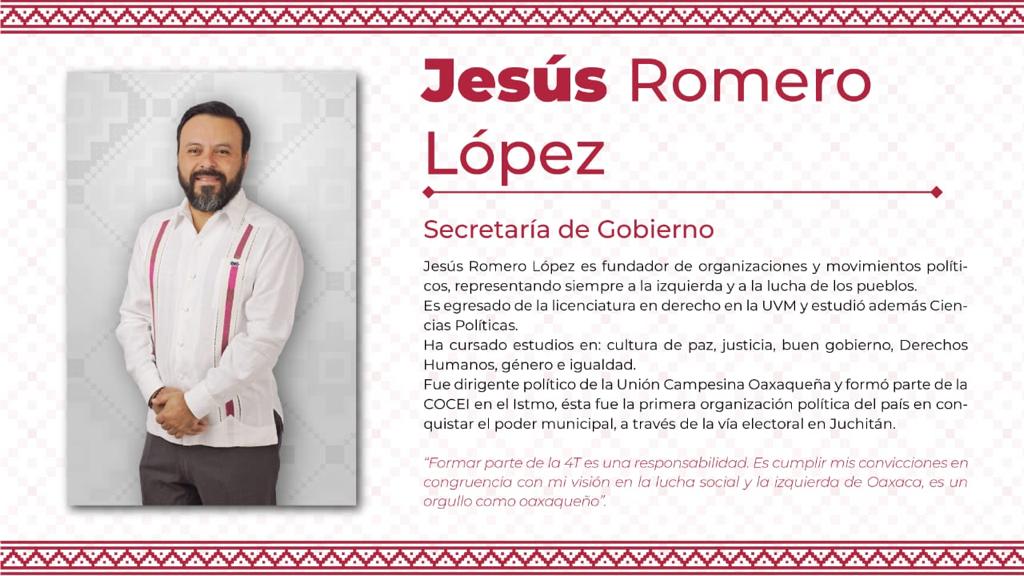 Jesús Romero López

Secretaría de Gobierno

Jesús Romero López es fundador de organizaciones y movimientos políticos, representando siempre a la izquierda y a la lucha de los pueblos.
Es egresado de la licenciatura en derecho en la UVM y estudió además Ciencias Políticas.
Ha cursado estudios en: cultura de paz, justicia, buen gobierno, Derechos Humanos, género e igualdad.
Fue dirigente político de la Unión Campesina Oaxaqueña y formó parte de la COCEI en el Istmo, ésta fue la primera organización política del país en conquistar el poder municipal, a través de la vía electoral en Juchitán.

"Formar parte de la 4T es una responsabilidad. Es cumplir mis convicciones en congruencia con mi visión en la lucha social y la izquierda de Oaxaca, es un orgullo como oaxaqueño".